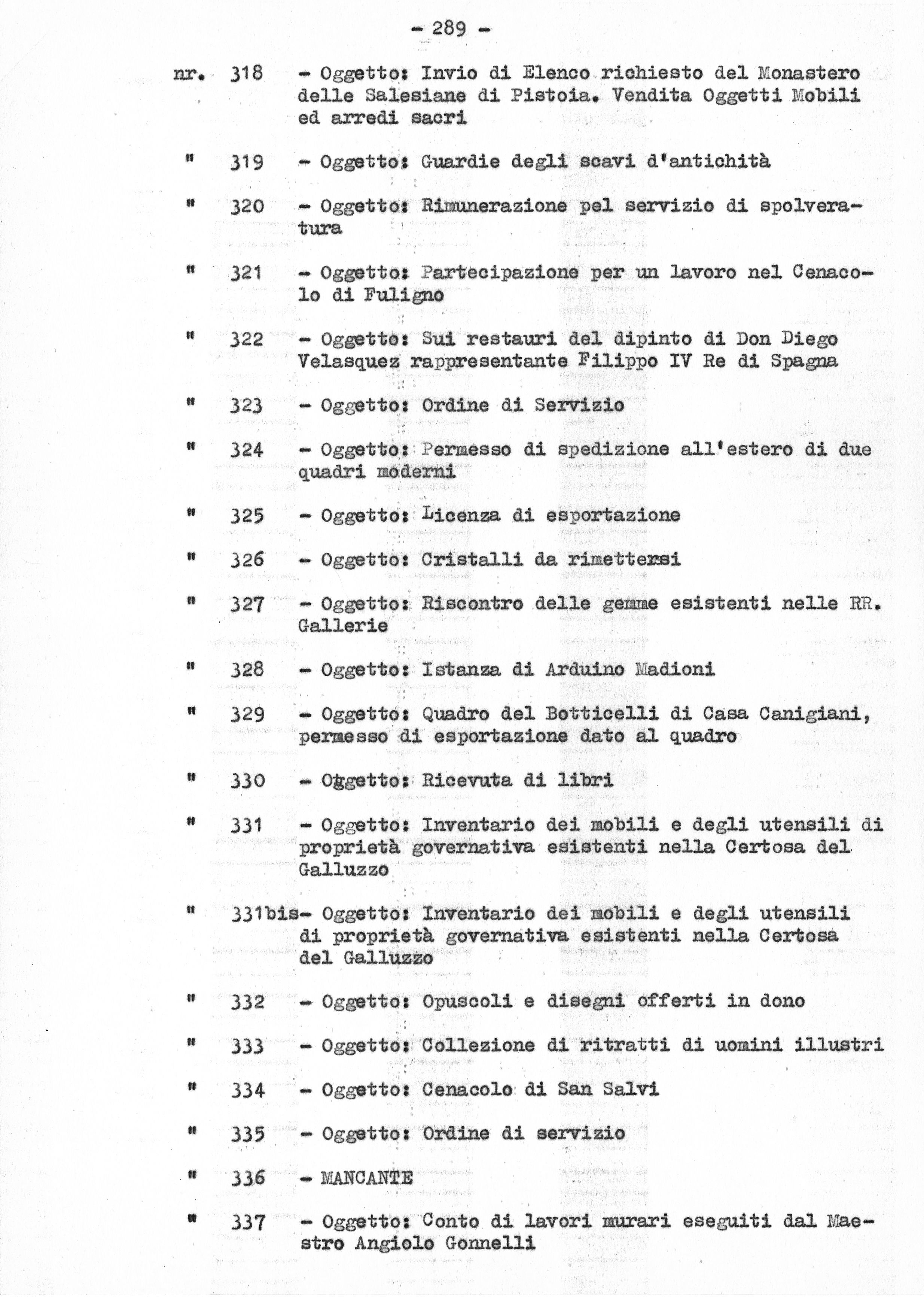 - 289 -

nr. 318 - Oggetto: Invio di Elenco richiesto del Monastero delle Salesiane di Pistoia. Vendita Oggetti Mobili ed arredi sacri

" 319 - Oggetto: Guardie degli scavi d'antichità

" 320 - Oggetto: Rimunerazione pel servizio di spolveratura

" 321 - Oggetto: Partecipazione per un lavoro nel Cenacolo di Fuligno

" 322 - Oggetto: Sui restauri del dipinto di Don Diego Velasquez rappresentante Filippo IV Re di Spagna

" 323 - Oggetto: Ordine di Servizio

" 324 - Oggetto: Permesso di spedizione all'estero di due quadri moderni

" 325 - Oggetto: Licenza di esportazione

" 326 - Oggetto: Cristalli da rimettersi

" 327 - Oggetto: Riscontro delle gemme esistenti nelle RR. Gallerie

" 328 - Oggetto: Istanza di Arduino Madioni

" 329 - Oggetto: Quadro del Botticelli di Casa Canigiani, permesso di esportazione dato al quadro

" 330 - Oggetto: Ricevuta di libri

" 331 - Oggetto: Inventario dei mobili e degli utensili di proprietà governativa esistenti nella Certosa del Galluzzo

" 331bis- Oggetto: Inventario dei mobili e degli utensili di proprietà governativa esistenti nella Certosa del Galluzzo

" 332 - Oggetto: Opuscoli e disegni offerti in dono

" 333 - Oggetto: Collezione di ritratti di uomini illustri

" 334 - Oggetto: Cenacolo di San Salvi

" 335 - Oggetto: Ordine di servizio

" 336 - MANCANTE

" 337 - Oggetto: Conto di lavori murari eseguiti dal Maestro Angiolo Gonnelli